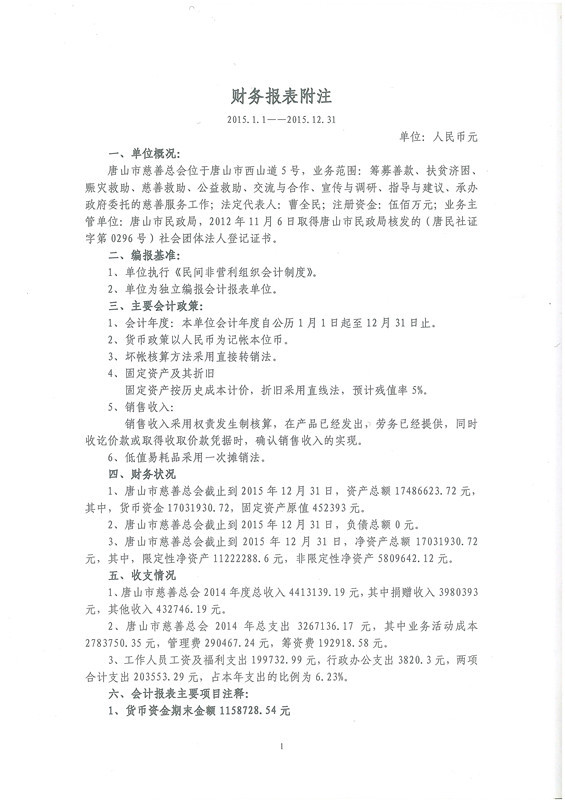 财务报表附注

2015.1.1——2015.12.31

单位：人民币元

一、单位概况：

唐山市慈善总会位于唐山市西山道5号，业务范围：筹募善款、扶贫济困、赈灾救助、慈善救助、公益救助、交流与合作、宣传与调研、指导与建议、承办政府委托的慈善服务工作；法定代表人：曹全民；注册资金：伍佰万元；业务主管单位：唐山市民政局，2012年11月6日取得唐山市民政局核发的（唐民社证字第0296号）社会团体法人登记证书。

二、编报基准：

1、单位执行《民间非营利组织会计制度》。

2、单位为独立编报会计报表单位。

三、主要会计政策：

1、会计年度：本单位会计年度自公历1月1日起至12月31日止。

2、货币政策以人民币为记帐本位币。

3、坏帐核算方法采用直接转销法。

4、固定资产及其折旧

固定资产按历史成本计价，折旧采用直线法，预计残值率5%。

5、销售收入：

销售收入采用权责发生制核算，在产品已经发出，劳务已经提供，同时收讫价款或取得收取价款凭据时，确认销售收入的实现。

6、低值易耗品采用一次摊销法。

四、财务状况

1、唐山市慈善总会截止到2015年12月31日，资产总额17486623.72元，其中，货币资金17031930.72，固定资产原值452393元。

2、唐山市慈善总会截止到2015年12月31日，负债总额0元。

3、唐山市慈善总会截止到2015年12月31日，净资产总额17031930.72元，其中，限定性净资产11222288.6元，非限定性净资产5809642.12元。

五、收支情况

1、唐山市慈善总会2014年度总收入4413139.19元，其中捐赠收入3980393元，其他收入432746.19元。

2、唐山市慈善总会 2014 年总支出 3267136.17 元，其中业务活动成本2783750.35元，管理费290467.24元，筹资费192918.58元。

3、工作人员工资及福利支出199732.99元，行政办公支出3820.3元，两项合计支出203553.29元，占本年支出的比例为6.23%。

六、会计报表主要项目注释：

1、货币资金期末金额1158728.54元

1